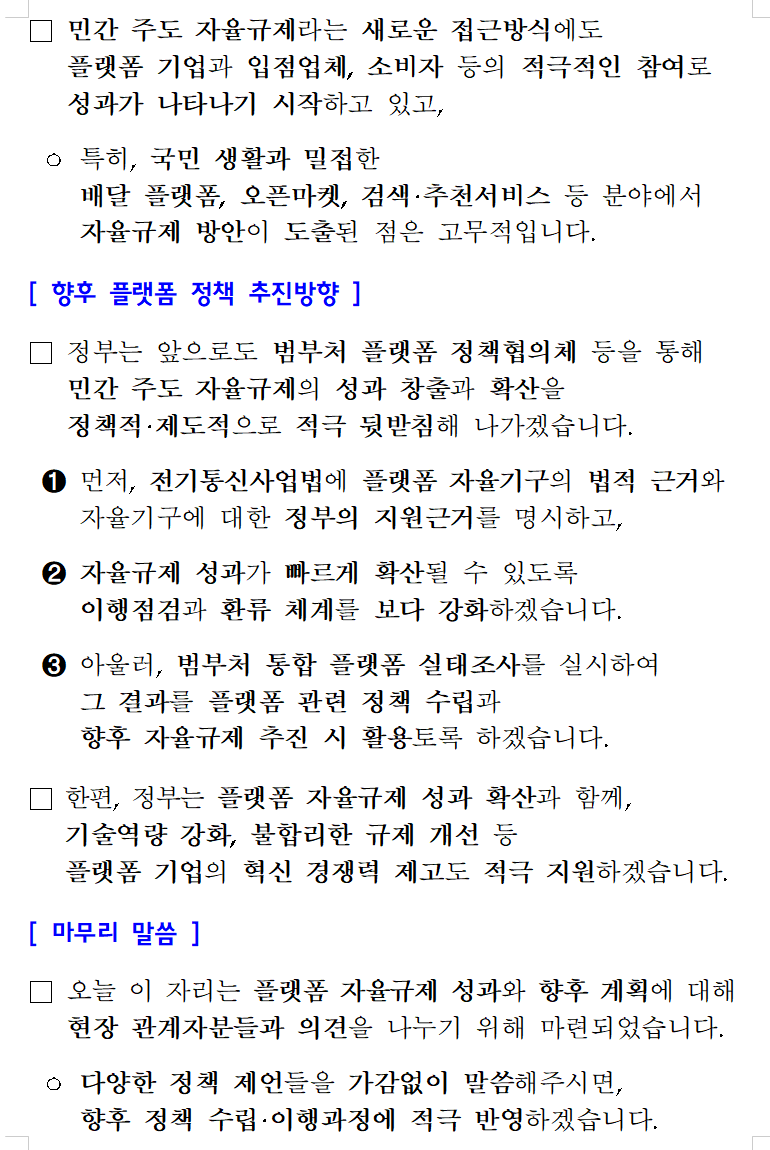 □ 민간 주도 자율규제라는 새로운 접근방식에도 플랫폼 기업과 입점업체, 소비자 등의 적극적인 참여로 성과가 나타나기 시작하고 있고,

○ 특히, 국민 생활과 밀접한 배달 플랫폼, 오픈마켓, 검색·추천서비스 등 분야에서 자율규제 방안이 도출된 점은 고무적입니다.

[ 향후 플랫폼 정책 추진방향 ]

□ 정부는 앞으로도 범부처 플랫폼 정책협의체 등을 통해 민간 주도 자율규제의 성과 창출과 확산을 정책적·제도적으로 적극 뒷받침해 나가겠습니다.

❶ 먼저, 전기통신사업법에 플랫폼 자율기구의 법적 근거와 자율기구에 대한 정부의 지원근거를 명시하고,

❷ 자율규제 성과가 빠르게 확산될 수 있도록 이행점검과 환류 체계를 보다 강화하겠습니다.

❸ 아울러, 범부처 통합 플랫폼 실태조사를 실시하여 그 결과를 플랫폼 관련 정책 수립과 향후 자율규제 추진 시 활용토록 하겠습니다.

□ 한편, 정부는 플랫폼 자율규제 성과 확산과 함께, 기술역량 강화, 불합리한 규제 개선 등 플랫폼 기업의 혁신 경쟁력 제고도 적극 지원하겠습니다.

[ 마무리 말씀 ]

□ 오늘 이 자리는 플랫폼 자율규제 성과와 향후 계획에 대해 현장 관계자분들과 의견을 나누기 위해 마련되었습니다.

○ 다양한 정책 제언들을 가감없이 말씀해주시면, 향후 정책 수립·이행과정에 적극 반영하겠습니다.